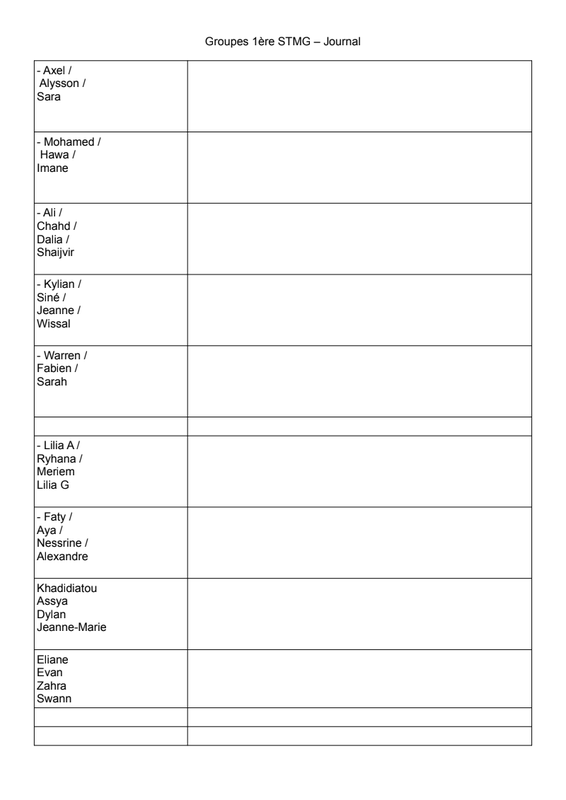 Groupes 1ère STMG – Journal

| | |
|---|---|
| - Axel / Alysson / Sara | |
| - Mohamed / Hawa / Imane | |
| - Ali / Chahd / Dalia / Shaijvir | |
| - Kylian / Siné / Jeanne / Wissal | |
| - Warren / Fabien / Sarah | |
| | |
| - Lilia A / Ryhana / Meriem Lilia G | |
| - Faty / Aya / Nessrine / Alexandre | |
| Khadidiatou Assya Dylan Jeanne-Marie | |
| Eliane Evan Zahra Swann | |
| | |
| | |